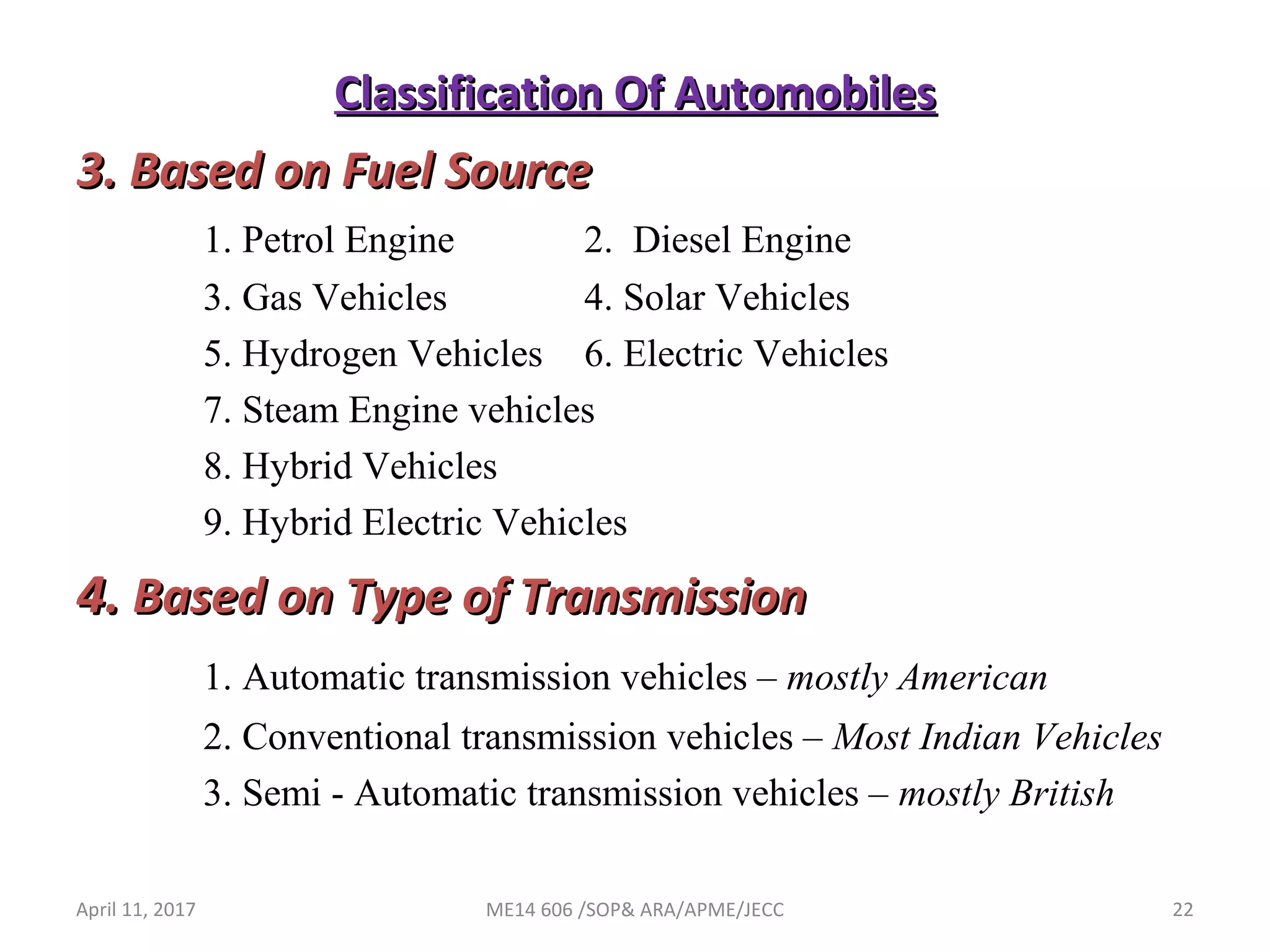 Classification Of Automobiles

3. Based on Fuel Source

1. Petrol Engine
2. Diesel Engine
3. Gas Vehicles
4. Solar Vehicles
5. Hydrogen Vehicles
6. Electric Vehicles
7. Steam Engine vehicles
8. Hybrid Vehicles
9. Hybrid Electric Vehicles

4. Based on Type of Transmission

1. Automatic transmission vehicles – mostly American
2. Conventional transmission vehicles – Most Indian Vehicles
3. Semi - Automatic transmission vehicles – mostly British

April 11, 2017
ME14 606 /SOP& ARA/APME/JECC
22